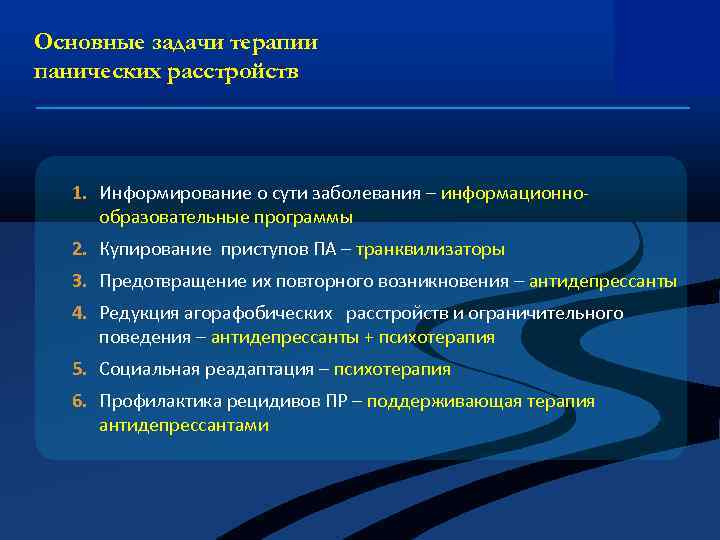 Основные задачи терапии панических расстройств

1. Информирование о сути заболевания – информационно-образовательные программы
2. Купирование приступов ПА – транквилизаторы
3. Предотвращение их повторного возникновения – антидепрессанты
4. Редукция агорафобических расстройств и ограничительного поведения – антидепрессанты + психотерапия
5. Социальная реадаптация – психотерапия
6. Профилактика рецидивов ПР – поддерживающая терапия антидепрессантами